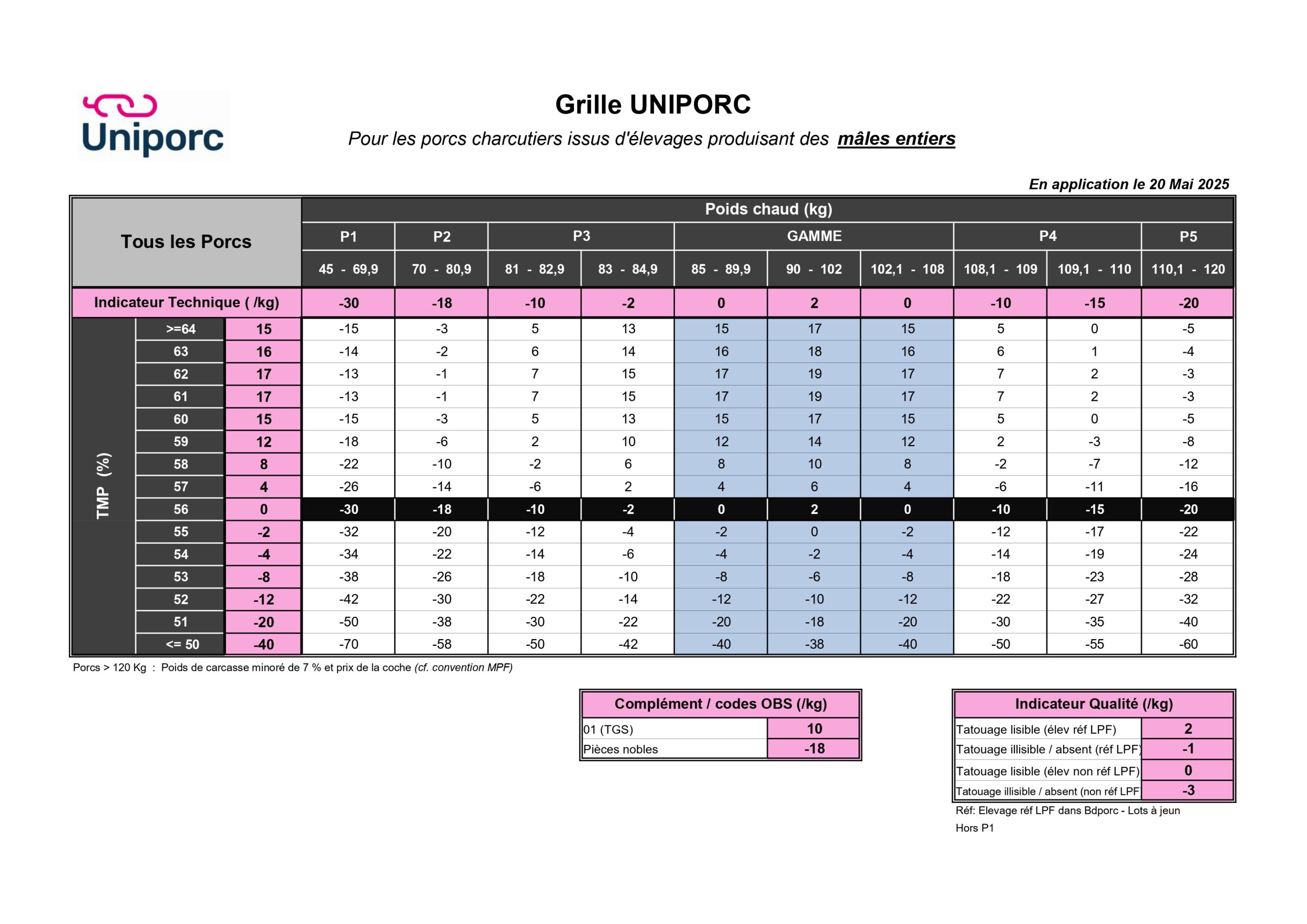 Uniporc

Grille UNIPORC

Pour les porcs charcutiers issus d'élevages produisant des mâles entiers

En application le 20 Mai 2025

| Tous les Porcs | | | Poids chaud (kg) | | | | | | | | | |
|---|---|---|---|---|---|---|---|---|---|---|---|---|
| | | | P1 | P2 | P3 | | GAMME | | | P4 | | P5 |
| | | | 45 - 69,9 | 70 - 80,9 | 81 - 82,9 | 83 - 84,9 | 85 - 89,9 | 90 - 102 | 102,1 - 108 | 108,1 - 109 | 109,1 - 110 | 110,1 - 120 |
| Indicateur Technique ( /kg) | | | -30 | -18 | -10 | -2 | 0 | 2 | 0 | -10 | -15 | -20 |
| TMP (%) | >=64 | 15 | -15 | -3 | 5 | 13 | 15 | 17 | 15 | 5 | 0 | -5 |
| | 63 | 16 | -14 | -2 | 6 | 14 | 16 | 18 | 16 | 6 | 1 | -4 |
| | 62 | 17 | -13 | -1 | 7 | 15 | 17 | 19 | 17 | 7 | 2 | -3 |
| | 61 | 17 | -13 | -1 | 7 | 15 | 17 | 19 | 17 | 7 | 2 | -3 |
| | 60 | 15 | -15 | -3 | 5 | 13 | 15 | 17 | 15 | 5 | 0 | -5 |
| | 59 | 12 | -18 | -6 | 2 | 10 | 12 | 14 | 12 | 2 | -3 | -8 |
| | 58 | 8 | -22 | -10 | -2 | 6 | 8 | 10 | 8 | -2 | -7 | -12 |
| | 57 | 4 | -26 | -14 | -6 | 2 | 4 | 6 | 4 | -6 | -11 | -16 |
| | 56 | 0 | -30 | -18 | -10 | -2 | 0 | 2 | 0 | -10 | -15 | -20 |
| | 55 | -2 | -32 | -20 | -12 | -4 | -2 | 0 | -2 | -12 | -17 | -22 |
| | 54 | -4 | -34 | -22 | -14 | -6 | -4 | -2 | -4 | -14 | -19 | -24 |
| | 53 | -8 | -38 | -26 | -18 | -10 | -8 | -6 | -8 | -18 | -23 | -28 |
| | 52 | -12 | -42 | -30 | -22 | -14 | -12 | -10 | -12 | -22 | -27 | -32 |
| | 51 | -20 | -50 | -38 | -30 | -22 | -20 | -18 | -20 | -30 | -35 | -40 |
| | <= 50 | -40 | -70 | -58 | -50 | -42 | -40 | -38 | -40 | -50 | -55 | -60 |

Porcs > 120 Kg : Poids de carcasse minoré de 7 % et prix de la coche (cf. convention MPF)

| Complément / codes OBS (/kg) | |
|---|---|
| 01 (TGS) | 10 |
| Pièces nobles | -18 |

| Indicateur Qualité (/kg) | |
|---|---|
| Tatouage lisible (élev réf LPF) | 2 |
| Tatouage illisible / absent (réf LPF) | -1 |
| Tatouage lisible (élev non réf LPF) | 0 |
| Tatouage illisible / absent (non réf LPF | -3 |

Réf: Elevage réf LPF dans Bdporc - Lots à jeun
Hors P1